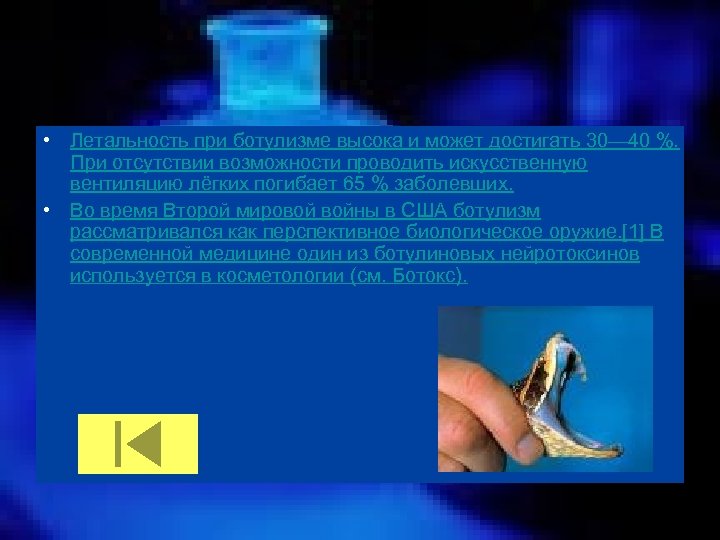 • Летальность при ботулизме высока и может достигать 30—40 %. При отсутствии возможности проводить искусственную вентиляцию лёгких погибает 65 % заболевших.

• Во время Второй мировой войны в США ботулизм рассматривался как перспективное биологическое оружие.[1] В современной медицине один из ботулиновых нейротоксинов используется в косметологии (см. Ботокс).